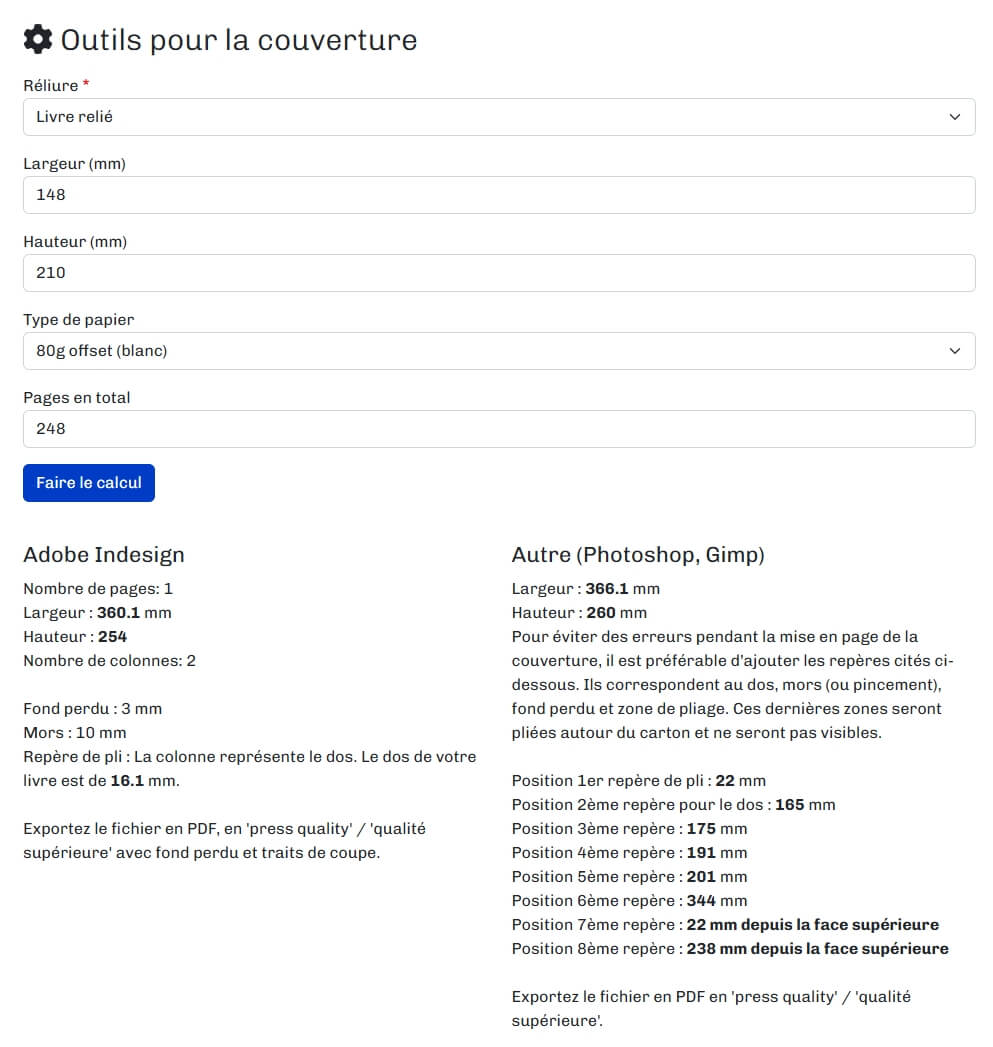 Outils pour la couverture

Réliure *

Livre relié

Largeur (mm)

148

Hauteur (mm)

210

Type de papier

80g offset (blanc)

Pages en total

248

Faire le calcul

Adobe Indesign

Nombre de pages: 1
Largeur : 360.1 mm
Hauteur : 254
Nombre de colonnes: 2

Fond perdu : 3 mm
Mors : 10 mm
Repère de pli : La colonne représente le dos. Le dos de votre livre est de 16.1 mm.

Exportez le fichier en PDF, en 'press quality' / 'qualité supérieure' avec fond perdu et traits de coupe.

Autre (Photoshop, Gimp)

Largeur : 366.1 mm
Hauteur : 260 mm
Pour éviter des erreurs pendant la mise en page de la couverture, il est préférable d'ajouter les repères cités ci-dessous. Ils correspondent au dos, mors (ou pincement), fond perdu et zone de pliage. Ces dernières zones seront pliées autour du carton et ne seront pas visibles.

Position 1er repère de pli : 22 mm
Position 2ème repère pour le dos : 165 mm
Position 3ème repère : 175 mm
Position 4ème repère : 191 mm
Position 5ème repère : 201 mm
Position 6ème repère : 344 mm
Position 7ème repère : 22 mm depuis la face supérieure
Position 8ème repère : 238 mm depuis la face supérieure

Exportez le fichier en PDF en 'press quality' / 'qualité supérieure'.